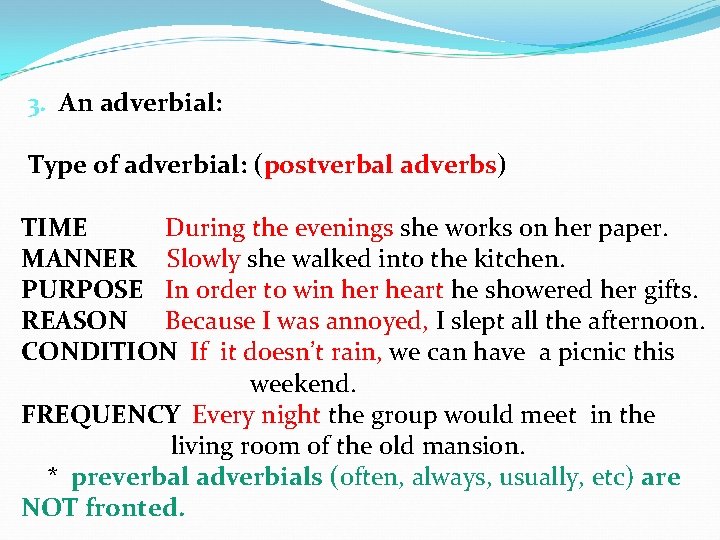 3. An adverbial:

Type of adverbial: (postverbal adverbs)

TIME During the evenings she works on her paper.
MANNER Slowly she walked into the kitchen.
PURPOSE In order to win her heart he showered her gifts.
REASON Because I was annoyed, I slept all the afternoon.
CONDITION If it doesn't rain, we can have a picnic this weekend.
FREQUENCY Every night the group would meet in the living room of the old mansion.

* preverbal adverbials (often, always, usually, etc) are NOT fronted.